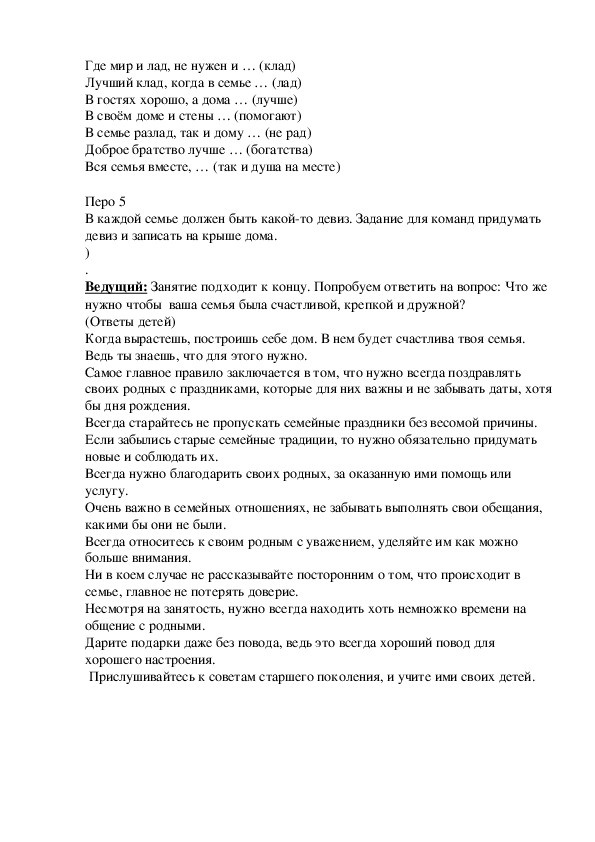 Где мир и лад, не нужен и … (клад)
Лучший клад, когда в семье … (лад)
В гостях хорошо, а дома … (лучше)
В своём доме и стены … (помогают)
В семье разлад, так и дому … (не рад)
Доброе братство лучше … (богатства)
Вся семья вместе, … (так и душа на месте)

Перо 5
В каждой семье должен быть какой-то девиз. Задание для команд придумать девиз и записать на крыше дома.
)
.
Ведущий: Занятие подходит к концу. Попробуем ответить на вопрос: Что же нужно чтобы ваша семья была счастливой, крепкой и дружной?
(Ответы детей)
Когда вырастешь, построишь себе дом. В нем будет счастлива твоя семья. Ведь ты знаешь, что для этого нужно.
Самое главное правило заключается в том, что нужно всегда поздравлять своих родных с праздниками, которые для них важны и не забывать даты, хотя бы дня рождения.
Всегда старайтесь не пропускать семейные праздники без весомой причины.
Если забылись старые семейные традиции, то нужно обязательно придумать новые и соблюдать их.
Всегда нужно благодарить своих родных, за оказанную ими помощь или услугу.
Очень важно в семейных отношениях, не забывать выполнять свои обещания, какими бы они не были.
Всегда относитесь к своим родным с уважением, уделяйте им как можно больше внимания.
Ни в коем случае не рассказывайте посторонним о том, что происходит в семье, главное не потерять доверие.
Несмотря на занятость, нужно всегда находить хоть немножко времени на общение с родными.
Дарите подарки даже без повода, ведь это всегда хороший повод для хорошего настроения.
Прислушивайтесь к советам старшего поколения, и учите ими своих детей.